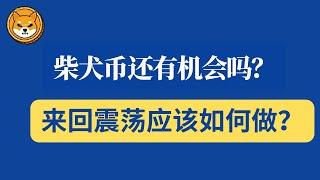 柴犬币还有机会吗?

来回震荡应该如何做?